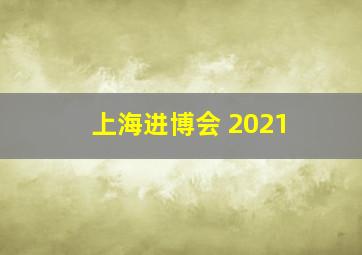 上海进博会 2021